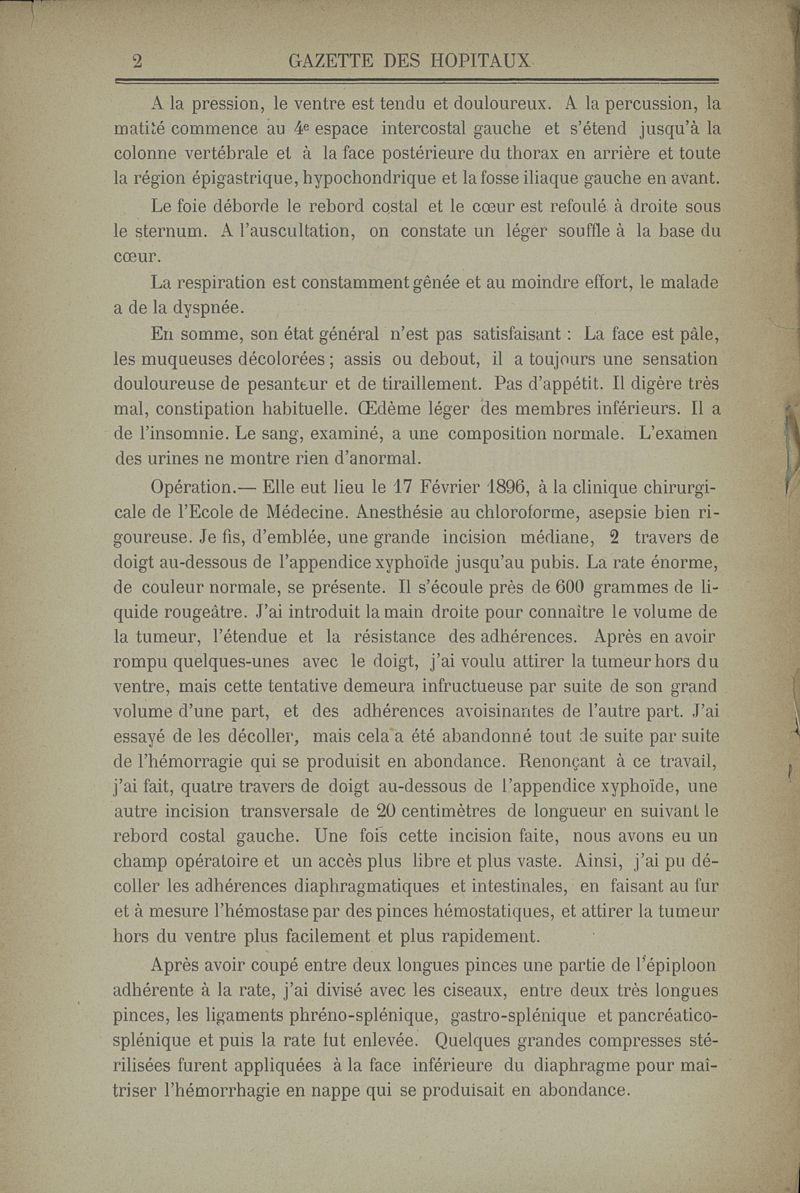 2 GAZETTE DES HOPITAUX

A la pression, le ventre est tendu et douloureux. A la percussion, la matité commence au 4e espace intercostal gauche et s'étend jusqu'à la colonne vertébrale et à la face postérieure du thorax en arrière et toute la région épigastrique, hypochondrique et la fosse iliaque gauche en avant.

Le foie déborde le rebord costal et le cœur est refoulé à droite sous le sternum. A l'auscultation, on constate un léger souffle à la base du cœur.

La respiration est constamment gênée et au moindre effort, le malade a de la dyspnée.

En somme, son état général n'est pas satisfaisant : La face est pâle, les muqueuses décolorées ; assis ou debout, il a toujours une sensation douloureuse de pesanteur et de tiraillement. Pas d'appétit. Il digère très mal, constipation habituelle. Œdème léger des membres inférieurs. Il a de l'insomnie. Le sang, examiné, a une composition normale. L'examen des urines ne montre rien d'anormal.

Opération.— Elle eut lieu le 17 Février 1896, à la clinique chirurgicale de l'Ecole de Médecine. Anesthésie au chloroforme, asepsie bien rigoureuse. Je fis, d'emblée, une grande incision médiane, 2 travers de doigt au-dessous de l'appendice xyphoïde jusqu'au pubis. La rate énorme, de couleur normale, se présente. Il s'écoule près de 600 grammes de liquide rougeâtre. J'ai introduit la main droite pour connaître le volume de la tumeur, l'étendue et la résistance des adhérences. Après en avoir rompu quelques-unes avec le doigt, j'ai voulu attirer la tumeur hors du ventre, mais cette tentative demeura infructueuse par suite de son grand volume d'une part, et des adhérences avoisinantes de l'autre part. J'ai essayé de les décoller, mais cela a été abandonné tout de suite par suite de l'hémorragie qui se produisit en abondance. Renonçant à ce travail, j'ai fait, quatre travers de doigt au-dessous de l'appendice xyphoïde, une autre incision transversale de 20 centimètres de longueur en suivant le rebord costal gauche. Une fois cette incision faite, nous avons eu un champ opératoire et un accès plus libre et plus vaste. Ainsi, j'ai pu décoller les adhérences diaphragmatiques et intestinales, en faisant au fur et à mesure l'hémostase par des pinces hémostatiques, et attirer la tumeur hors du ventre plus facilement et plus rapidement.

Après avoir coupé entre deux longues pinces une partie de l'épiploon adhérente à la rate, j'ai divisé avec les ciseaux, entre deux très longues pinces, les ligaments phréno-splénique, gastro-splénique et pancréatico-splénique et puis la rate fut enlevée. Quelques grandes compresses stérilisées furent appliquées à la face inférieure du diaphragme pour maîtriser l'hémorrhagie en nappe qui se produisait en abondance.